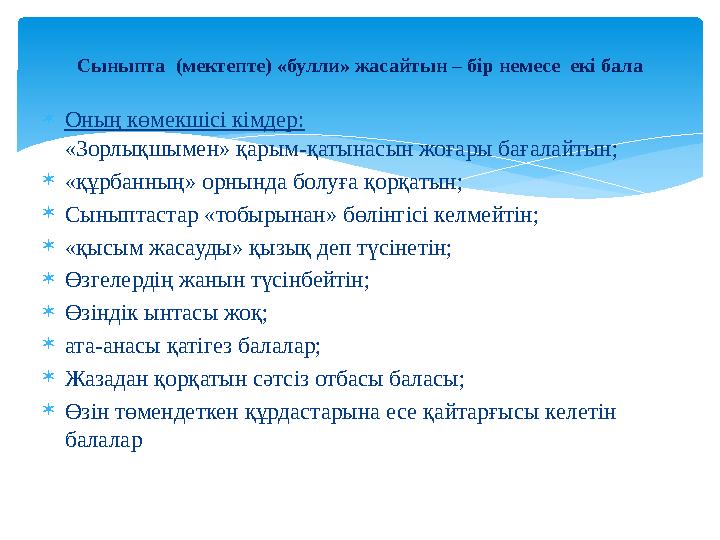 Сыныпта (мектепте) «булли» жасайтын – бір немесе екі бала

Оның көмекшісі кімдер:
«Зорлықшымен» қарым-қатынасын жоғары бағалайтын;

«құрбанның» орнында болуға қорқатын;

Сыныптастар «тобырынан» бөлінгісі келмейтін;

«қысым жасауды» қызық деп түсінетін;

Өзгелердің жанын түсінбейтін;

Өзіндік ынтасы жоқ;

ата-анасы қатігез балалар;

Жазадан қорқатын сәтсіз отбасы баласы;

Өзін төмендеткен құрдастарына есе қайтарғысы келетін балалар